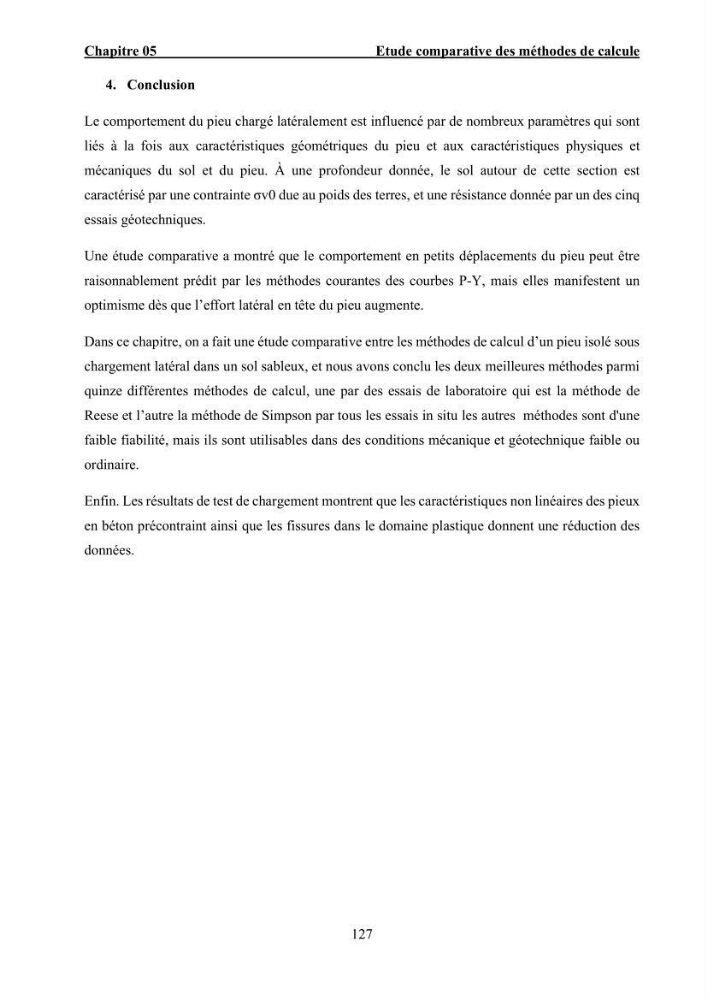 Chapitre 05 Etude comparative des méthodes de calcule

4. Conclusion

Le comportement du pieu chargé latéralement est influencé par de nombreux paramètres qui sont liés à la fois aux caractéristiques géométriques du pieu et aux caractéristiques physiques et mécaniques du sol et du pieu. À une profondeur donnée, le sol autour de cette section est caractérisé par une contrainte σv0 due au poids des terres, et une résistance donnée par un des cinq essais géotechniques.

Une étude comparative a montré que le comportement en petits déplacements du pieu peut être raisonnablement prédit par les méthodes courantes des courbes P-Y, mais elles manifestent un optimisme dès que l'effort latéral en tête du pieu augmente.

Dans ce chapitre, on a fait une étude comparative entre les méthodes de calcul d'un pieu isolé sous chargement latéral dans un sol sableux, et nous avons conclu les deux meilleures méthodes parmi quinze différentes méthodes de calcul, une par des essais de laboratoire qui est la méthode de Reese et l'autre la méthode de Simpson par tous les essais in situ les autres méthodes sont d'une faible fiabilité, mais ils sont utilisables dans des conditions mécanique et géotechnique faible ou ordinaire.

Enfin. Les résultats de test de chargement montrent que les caractéristiques non linéaires des pieux en béton précontraint ainsi que les fissures dans le domaine plastique donnent une réduction des données.

127